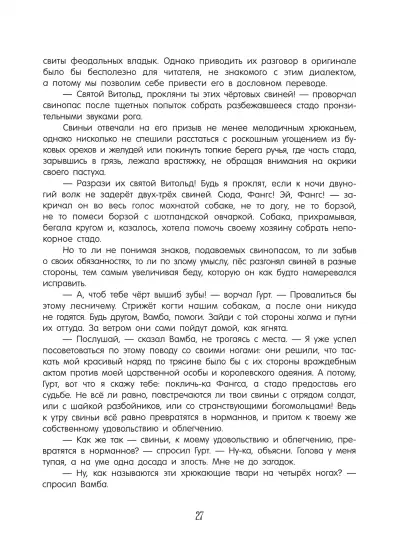 свиты феодальных владык. Однако приводить их разговор в оригинале было бы бесполезно для читателя, не знакомого с этим диалектом, а потому мы позволим себе привести его в дословном переводе.

— Святой Витольд, прокляни ты этих чёртовых свиней! — проворчал свинопас после тщетных попыток собрать разбежавшееся стадо пронзительными звуками рога.

Свиньи отвечали на его призыв не менее мелодичным хрюканьем, однако нисколько не спешили расстаться с роскошным угощением из буковых орехов и желудей или покинуть топкие берега ручья, где часть стада, зарывшись в грязь, лежала врастяжку, не обращая внимания на окрики своего пастуха.

— Разрази их святой Витольд! Будь я проклят, если к ночи двуногий волк не задерёт двух-трёх свиней. Сюда, Фангс! Эй, Фангс! — закричал он во весь голос мохнатой собаке, не то догу, не то борзой, не то помеси борзой с шотландской овчаркой. Собака, прихрамывая, бегала кругом и, казалось, хотела помочь своему хозяину собрать непокорное стадо.

Но то ли не понимая знаков, подаваемых свинопасом, то ли забыв о своих обязанностях, то ли по злому умыслу, пёс разгонял свиней в разные стороны, тем самым увеличивая беду, которую он как будто намеревался исправить.

— А, чтоб тебе чёрт вышиб зубы! — ворчал Гурт. — Провалиться бы этому лесничему. Стрижёт когти нашим собакам, а после они никуда не годятся. Будь другом, Вамба, помоги. Зайди с той стороны холма и пугни их оттуда. За ветром они сами пойдут домой, как ягнята.

— Послушай, — сказал Вамба, не трогаясь с места. — Я уже успел посоветоваться по этому поводу со своими ногами: они решили, что таскать мой красивый наряд по трясине было бы с их стороны враждебным актом против моей царственной особы и королевского одеяния. А потому, Гурт, вот что я скажу тебе: покличь-ка Фангса, а стадо предоставь его судьбе. Не всё ли равно, повстречаются ли твои свиньи с отрядом солдат, или с шайкой разбойников, или со странствующими богомольцами! Ведь к утру свиньи всё равно превратятся в норманнов, и притом к твоему же собственному удовольствию и облегчению.

— Как же так — свиньи, к моему удовольствию и облегчению, превратятся в норманнов? — спросил Гурт. — Ну-ка, объясни. Голова у меня тупая, а на уме одна досада и злость. Мне не до загадок.

— Ну, как называются эти хрюкающие твари на четырёх ногах? — спросил Вамба.

27